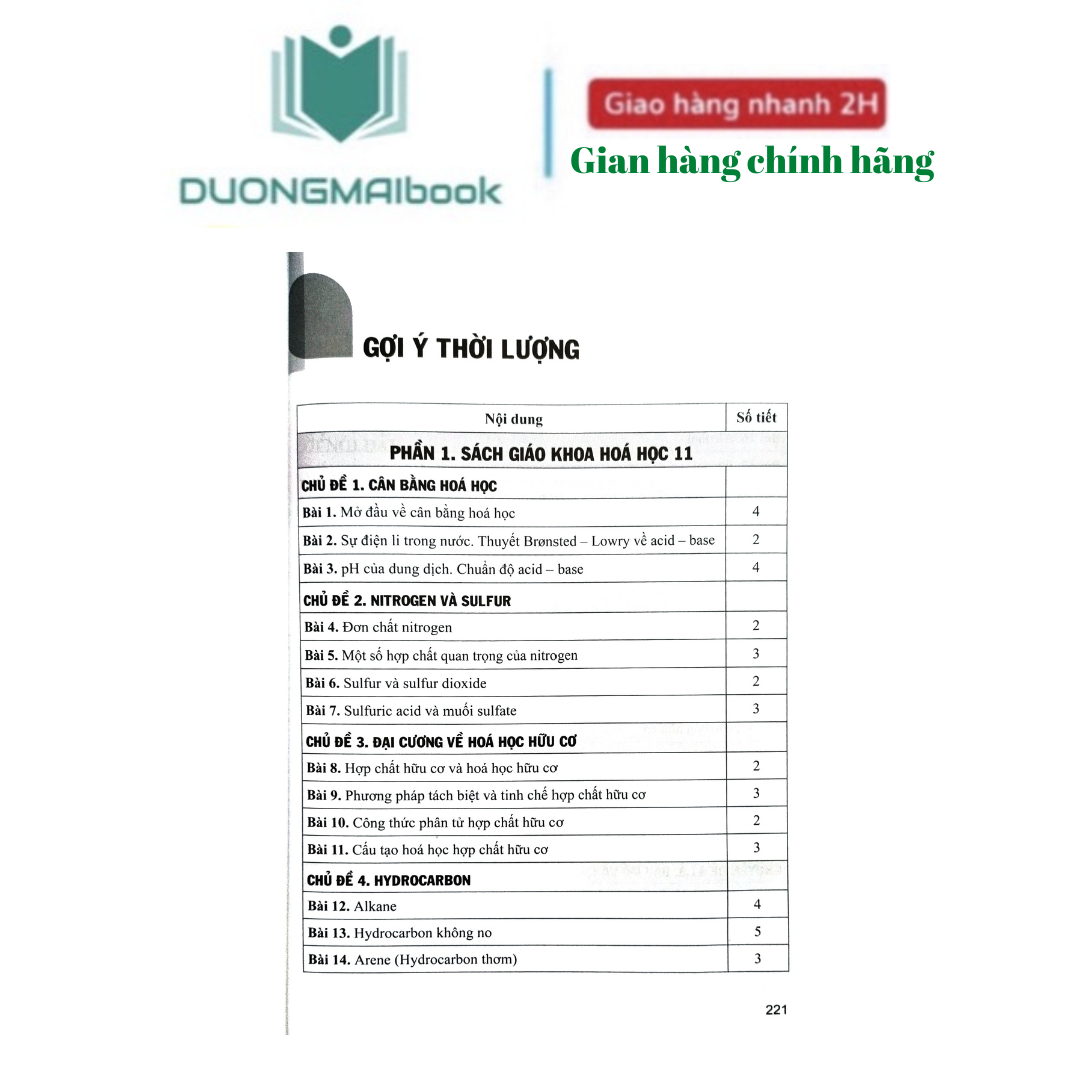 DUONGMAIbook

Giao hàng nhanh 2H

Gian hàng chính hãng

GỢI Ý THỜI LƯỢNG

| Nội dung | Số tiết |
|---|---|
| PHẦN 1. SÁCH GIÁO KHOA HOÁ HỌC 11 | |
| CHỦ ĐỀ 1. CÂN BẰNG HOÁ HỌC | |
| Bài 1. Mở đầu về cân bằng hoá học | 4 |
| Bài 2. Sự điện li trong nước. Thuyết Brønsted – Lowry về acid – base | 2 |
| Bài 3. pH của dung dịch. Chuẩn độ acid – base | 4 |
| CHỦ ĐỀ 2. NITROGEN VÀ SULFUR | |
| Bài 4. Đơn chất nitrogen | 2 |
| Bài 5. Một số hợp chất quan trọng của nitrogen | 3 |
| Bài 6. Sulfur và sulfur dioxide | 2 |
| Bài 7. Sulfuric acid và muối sulfate | 3 |
| CHỦ ĐỀ 3. ĐẠI CƯƠNG VỀ HOÁ HỌC HỮU CƠ | |
| Bài 8. Hợp chất hữu cơ và hoá học hữu cơ | 2 |
| Bài 9. Phương pháp tách biệt và tinh chế hợp chất hữu cơ | 3 |
| Bài 10. Công thức phân tử hợp chất hữu cơ | 2 |
| Bài 11. Cấu tạo hoá học hợp chất hữu cơ | 3 |
| CHỦ ĐỀ 4. HYDROCARBON | |
| Bài 12. Alkane | 4 |
| Bài 13. Hydrocarbon không no | 5 |
| Bài 14. Arene (Hydrocarbon thơm) | 3 |

221